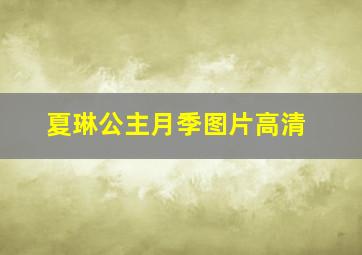 夏琳公主月季图片高清